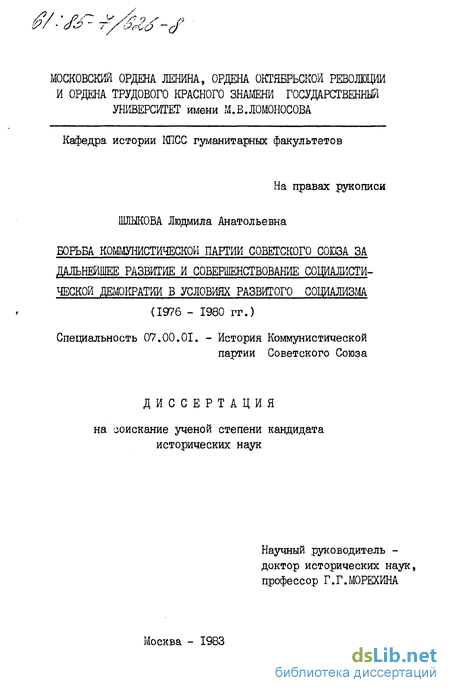 61:85-7/526-8

МОСКОВСКИЙ ОРДЕНА ЛЕНИНА, ОРДЕНА ОКТЯБРЬСКОЙ РЕВОЛЮЦИИ И ОРДЕНА ТРУДОВОГО КРАСНОГО ЗНАМЕНИ ГОСУДАРСТВЕННЫЙ УНИВЕРСИТЕТ имени М.В.ЛОМОНОСОВА

Кафедра истории КПСС гуманитарных факультетов

На правах рукописи

ШЛЫКОВА Людмила Анатольевна

БОРЬБА КОММУНИСТИЧЕСКОЙ ПАРТИИ СОВЕТСКОГО СОЮЗА ЗА ДАЛЬНЕЙШЕЕ РАЗВИТИЕ И СОВЕРШЕНСТВОВАНИЕ СОЦИАЛИСТИЧЕСКОЙ ДЕМОКРАТИИ В УСЛОВИЯХ РАЗВИТОГО СОЦИАЛИЗМА
(1976 - 1980 гг.)

Специальность 07.00.01. - История Коммунистической партии Советского Союза

ДИССЕРТАЦИЯ
на соискание ученой степени кандидата исторических наук

Научный руководитель - доктор исторических наук, профессор Г.Г.МОРЕХИНА

Москва - 1983

dsLib.net
библиотека диссертаций